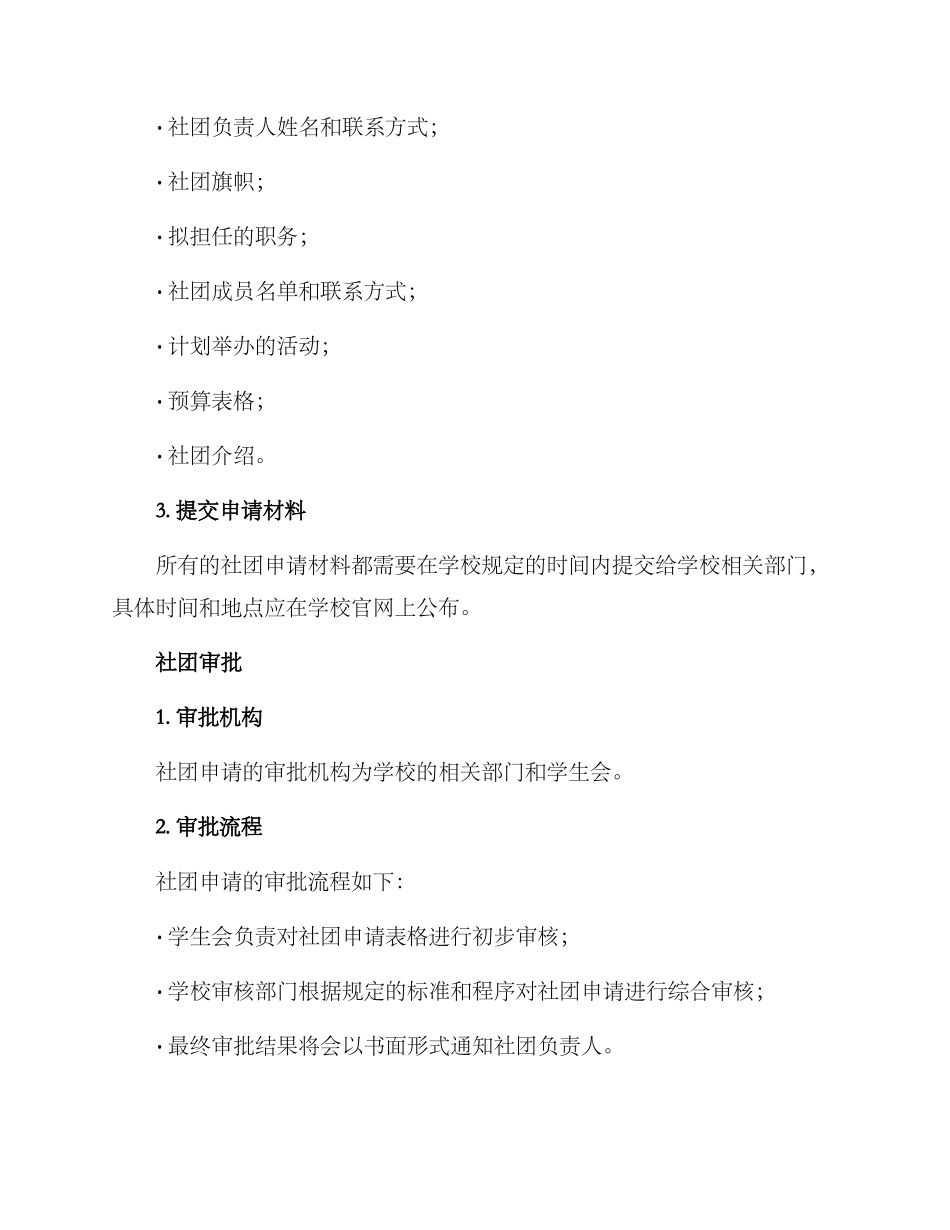 · 社团负责人姓名和联系方式；

· 社团旗帜；

· 拟担任的职务；

· 社团成员名单和联系方式；

· 计划举办的活动；

· 预算表格；

· 社团介绍。

3. 提交申请材料

所有的社团申请材料都需要在学校规定的时间内提交给学校相关部门，具体时间和地点应在学校官网上公布。

社团审批

1. 审批机构

社团申请的审批机构为学校的相关部门和学生会。

2. 审批流程

社团申请的审批流程如下：

· 学生会负责对社团申请表格进行初步审核；

· 学校审核部门根据规定的标准和程序对社团申请进行综合审核；

· 最终审批结果将会以书面形式通知社团负责人。